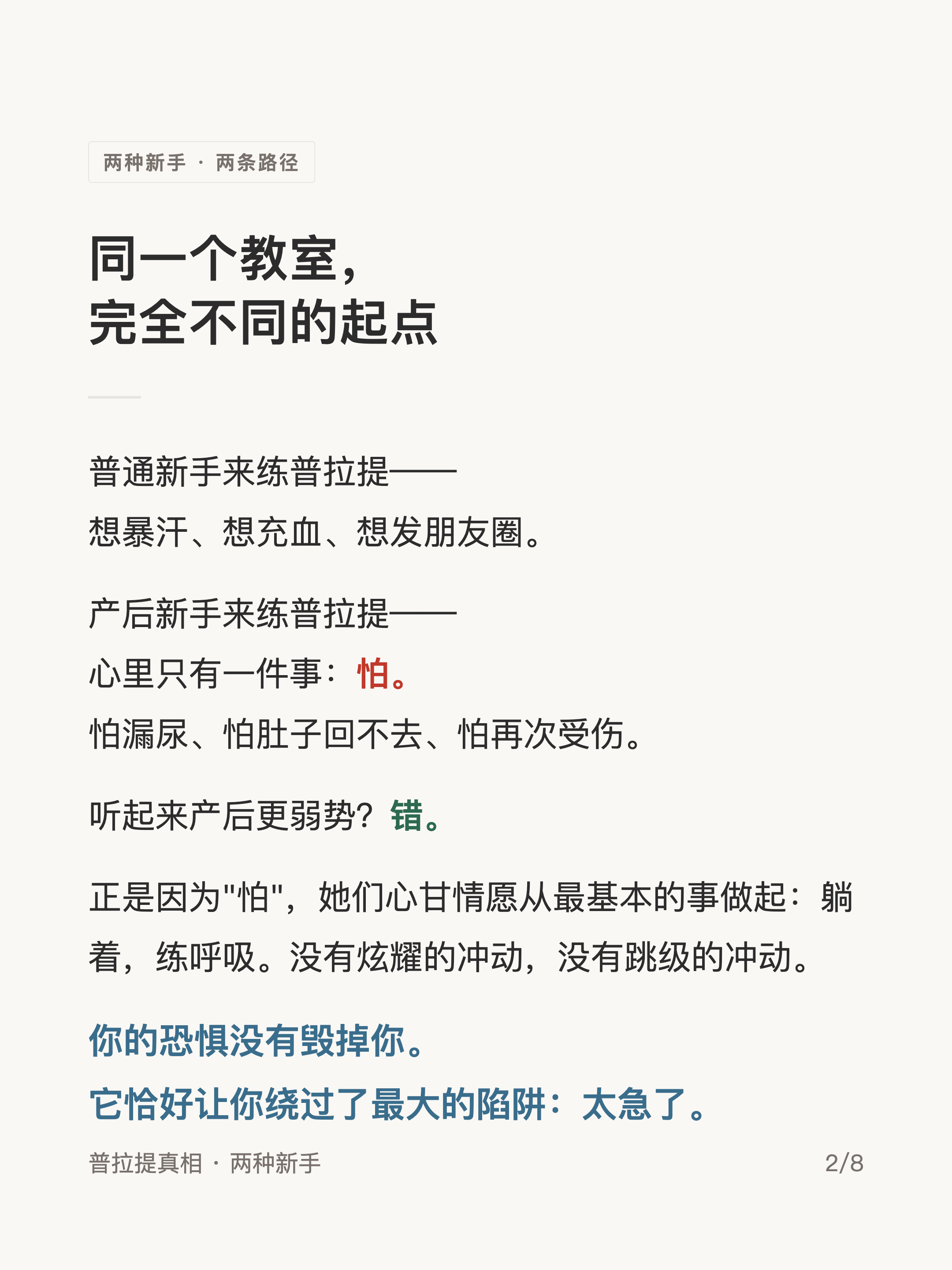 两种新手 · 两条路径

同一个教室，
完全不同的起点

普通新手来练普拉提——
想暴汗、想充血、想发朋友圈。

产后新手来练普拉提——
心里只有一件事：怕。
怕漏尿、怕肚子回不去、怕再次受伤。

听起来产后更弱势？错。

正是因为"怕"，她们心甘情愿从最基本的事做起：躺着，练呼吸。没有炫耀的冲动，没有跳级的冲动。

你的恐惧没有毁掉你。
它恰好让你绕过了最大的陷阱：太急了。

普拉提真相 · 两种新手

2/8